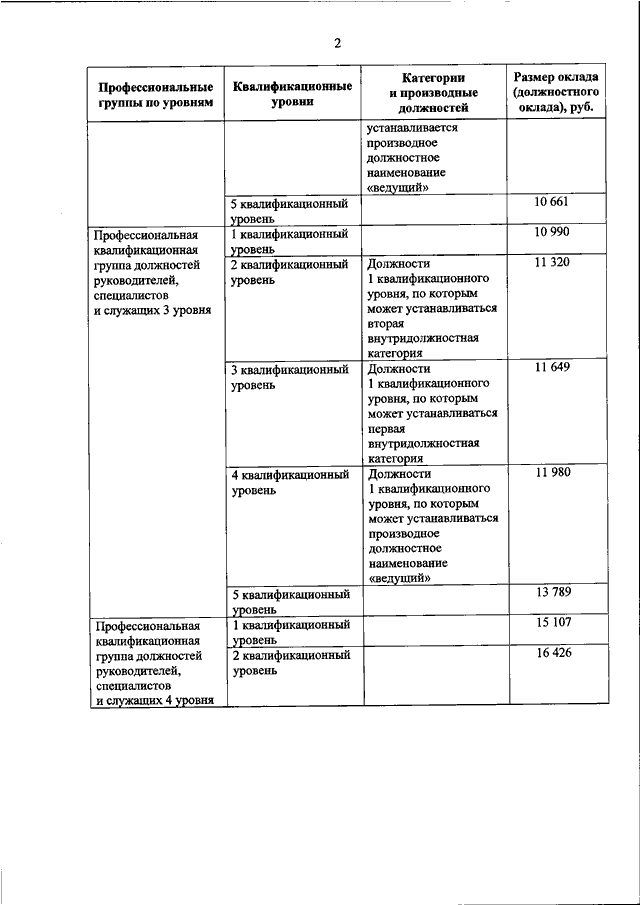 2

| Профессиональные группы по уровням | Квалификационные уровни | Категории и производные должностей | Размер оклада (должностного оклада), руб. |
|---|---|---|---|
| | | устанавливается производное должностное наименование «ведущий» | |
| | 5 квалификационный уровень | | 10 661 |
| Профессиональная квалификационная группа должностей руководителей, специалистов и служащих 3 уровня | 1 квалификационный уровень | | 10 990 |
| | 2 квалификационный уровень | Должности 1 квалификационного уровня, по которым может устанавливаться вторая внутридолжностная категория | 11 320 |
| | 3 квалификационный уровень | Должности 1 квалификационного уровня, по которым может устанавливаться первая внутридолжностная категория | 11 649 |
| | 4 квалификационный уровень | Должности 1 квалификационного уровня, по которым может устанавливаться производное должностное наименование «ведущий» | 11 980 |
| | 5 квалификационный уровень | | 13 789 |
| Профессиональная квалификационная группа должностей руководителей, специалистов и служащих 4 уровня | 1 квалификационный уровень | | 15 107 |
| | 2 квалификационный уровень | | 16 426 |